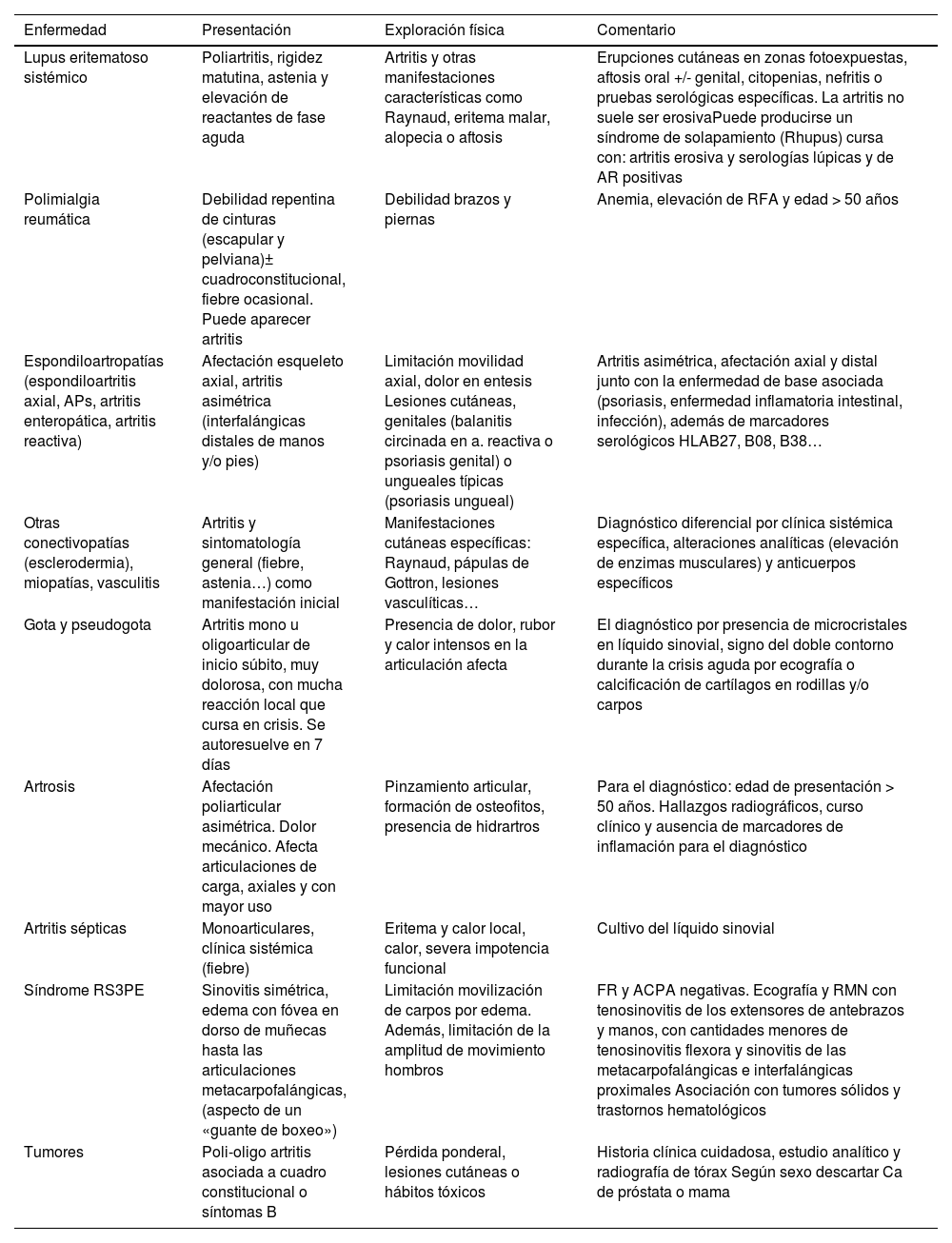 | Enfermedad | Presentación | Exploración física | Comentario |
|---|---|---|---|
| Lupus eritematoso sistémico | Poliartritis, rigidez matutina, astenia y elevación de reactantes de fase aguda | Artritis y otras manifestaciones características como Raynaud, eritema malar, alopecia o aftosis | Erupciones cutáneas en zonas fotoexpuestas, aftosis oral +/- genital, citopenias, nefritis o pruebas serológicas específicas. La artritis no suele ser erosivaPuede producirse un síndrome de solapamiento (Rhupus) cursa con: artritis erosiva y serologías lúpicas y de AR positivas |
| Polimialgia reumática | Debilidad repentina de cinturas (escapular y pelviana)± cuadroconstitucional, fiebre ocasional. Puede aparecer artritis | Debilidad brazos y piernas | Anemia, elevación de RFA y edad > 50 años |
| Espondiloartropatías (espondiloartritis axial, APs, artritis enteropática, artritis reactiva) | Afectación esqueleto axial, artritis asimétrica (interfalángicas distales de manos y/o pies) | Limitación movilidad axial, dolor en entesis Lesiones cutáneas, genitales (balanitis circinada en a. reactiva o psoriasis genital) o ungueales típicas (psoriasis ungueal) | Artritis asimétrica, afectación axial y distal junto con la enfermedad de base asociada (psoriasis, enfermedad inflamatoria intestinal, infección), además de marcadores serológicos HLAB27, B08, B38… |
| Otras conectivopatías (esclerodermia), miopatías, vasculitis | Artritis y sintomatología general (fiebre, astenia…) como manifestación inicial | Manifestaciones cutáneas específicas: Raynaud, pápulas de Gottron, lesiones vasculíticas… | Diagnóstico diferencial por clínica sistémica específica, alteraciones analíticas (elevación de enzimas musculares) y anticuerpos específicos |
| Gota y pseudogota | Artritis mono u oligoarticular de inicio súbito, muy dolorosa, con mucha reacción local que cursa en crisis. Se autoresuelve en 7 días | Presencia de dolor, rubor y calor intensos en la articulación afecta | El diagnóstico por presencia de microcristales en líquido sinovial, signo del doble contorno durante la crisis aguda por ecografía o calcificación de cartílagos en rodillas y/o carpos |
| Artrosis | Afectación poliarticular asimétrica. Dolor mecánico. Afecta articulaciones de carga, axiales y con mayor uso | Pinzamiento articular, formación de osteofitos, presencia de hidrartros | Para el diagnóstico: edad de presentación > 50 años. Hallazgos radiográficos, curso clínico y ausencia de marcadores de inflamación para el diagnóstico |
| Artritis sépticas | Monoarticulares, clínica sistémica (fiebre) | Eritema y calor local, calor, severa impotencia funcional | Cultivo del líquido sinovial |
| Síndrome RS3PE | Sinovitis simétrica, edema con fóvea en dorso de muñecas hasta las articulaciones metacarpofalángicas, (aspecto de un «guante de boxeo») | Limitación movilización de carpos por edema. Además, limitación de la amplitud de movimiento hombros | FR y ACPA negativas. Ecografía y RMN con tenosinovitis de los extensores de antebrazos y manos, con cantidades menores de tenosinovitis flexora y sinovitis de las metacarpofalángicas e interfalángicas proximales Asociación con tumores sólidos y trastornos hematológicos |
| Tumores | Poli-oligo artritis asociada a cuadro constitucional o síntomas B | Pérdida ponderal, lesiones cutáneas o hábitos tóxicos | Historia clínica cuidadosa, estudio analítico y radiografía de tórax Según sexo descartar Ca de próstata o mama |